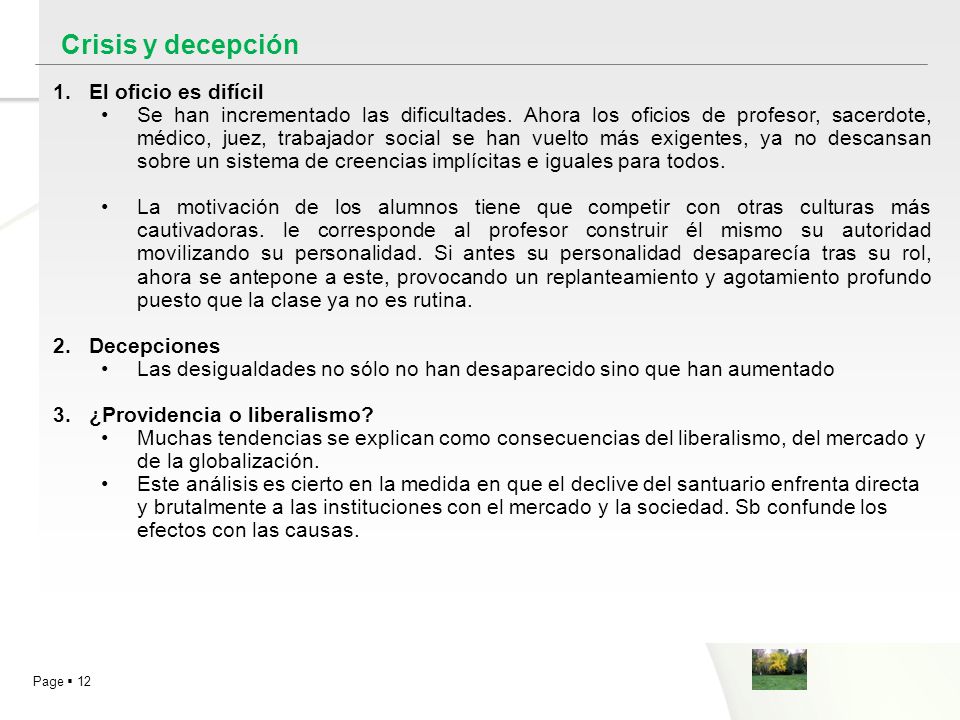 Crisis y decepción

1. El oficio es difícil
• Se han incrementado las dificultades. Ahora los oficios de profesor, sacerdote, médico, juez, trabajador social se han vuelto más exigentes, ya no descansan sobre un sistema de creencias implícitas e iguales para todos.

• La motivación de los alumnos tiene que competir con otras culturas más cautivadoras. le corresponde al profesor construir él mismo su autoridad movilizando su personalidad. Si antes su personalidad desaparecía tras su rol, ahora se antepone a este, provocando un replanteamiento y agotamiento profundo puesto que la clase ya no es rutina.

2. Decepciones
• Las desigualdades no sólo no han desaparecido sino que han aumentado

3. ¿Providencia o liberalismo?
• Muchas tendencias se explican como consecuencias del liberalismo, del mercado y de la globalización.
• Este análisis es cierto en la medida en que el declive del santuario enfrenta directa y brutalmente a las instituciones con el mercado y la sociedad. Sb confunde los efectos con las causas.

Page ▪ 12